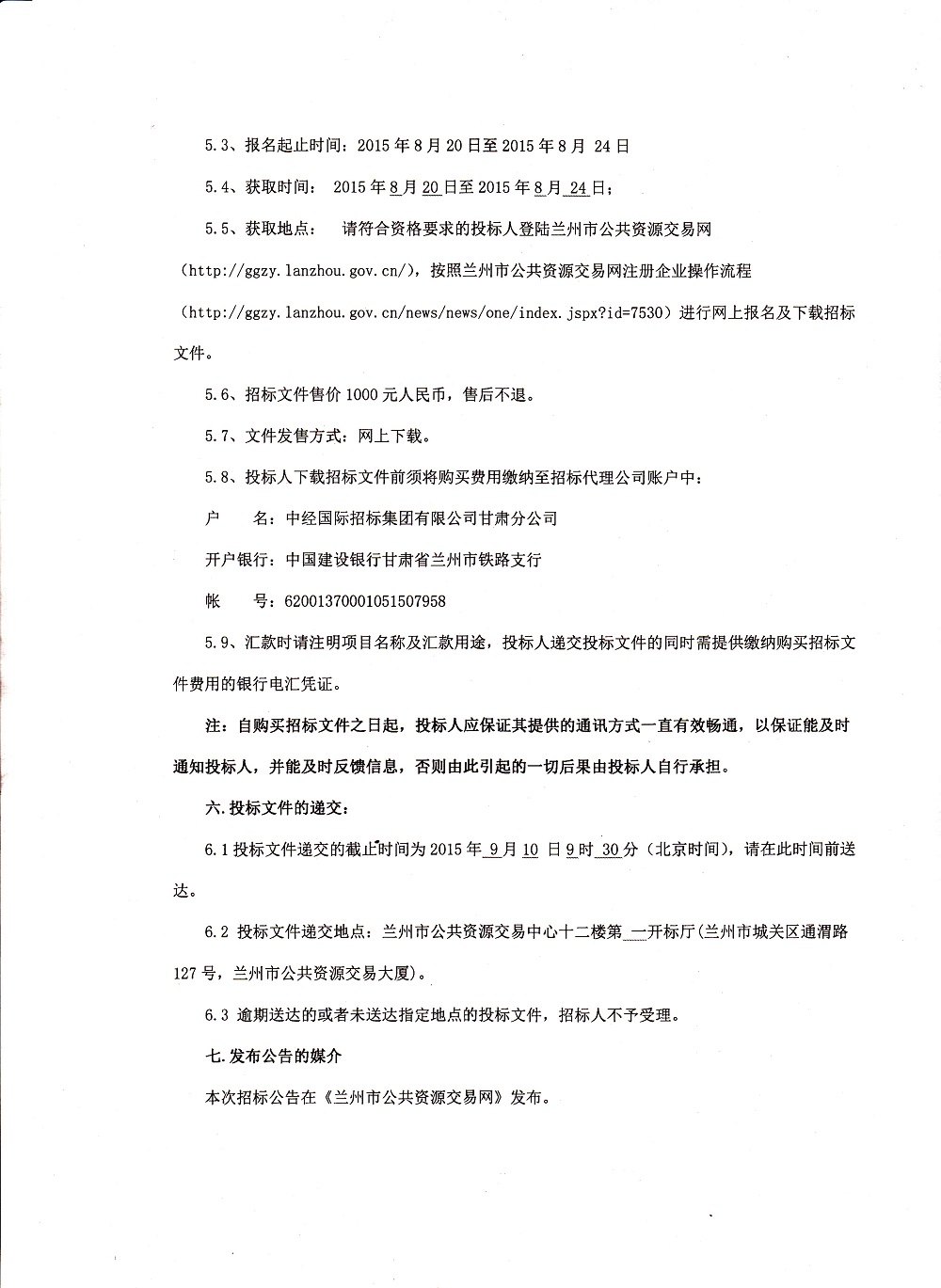 5.3、报名起止时间：2015 年 8 月 20 日至 2015 年 8 月 24 日

5.4、获取时间： 2015 年 8 月 20 日至 2015 年 8 月 24 日；

5.5、获取地点： 请符合资格要求的投标人登陆兰州市公共资源交易网（http://ggzy.lanzhou.gov.cn/），按照兰州市公共资源交易网注册企业操作流程（http://ggzy.lanzhou.gov.cn/news/news/one/index.jspx?id=7530）进行网上报名及下载招标文件。

5.6、招标文件售价 1000 元人民币，售后不退。

5.7、文件发售方式：网上下载。

5.8、投标人下载招标文件前须将购买费用缴纳至招标代理公司账户中：

户 名：中经国际招标集团有限公司甘肃分公司

开户银行：中国建设银行甘肃省兰州市铁路支行

帐 号：62001370001051507958

5.9、汇款时请注明项目名称及汇款用途，投标人递交投标文件的同时需提供缴纳购买招标文件费用的银行电汇凭证。

注：自购买招标文件之日起，投标人应保证其提供的通讯方式一直有效畅通，以保证能及时通知投标人，并能及时反馈信息，否则由此引起的一切后果由投标人自行承担。

六.投标文件的递交：

6.1 投标文件递交的截止时间为 2015 年 9 月 10 日 9 时 30 分（北京时间），请在此时间前送达。

6.2 投标文件递交地点：兰州市公共资源交易中心十二楼第 一 开标厅（兰州市城关区通渭路 127 号，兰州市公共资源交易大厦）。

6.3 逾期送达的或者未送达指定地点的投标文件，招标人不予受理。

七.发布公告的媒介

本次招标公告在《兰州市公共资源交易网》发布。